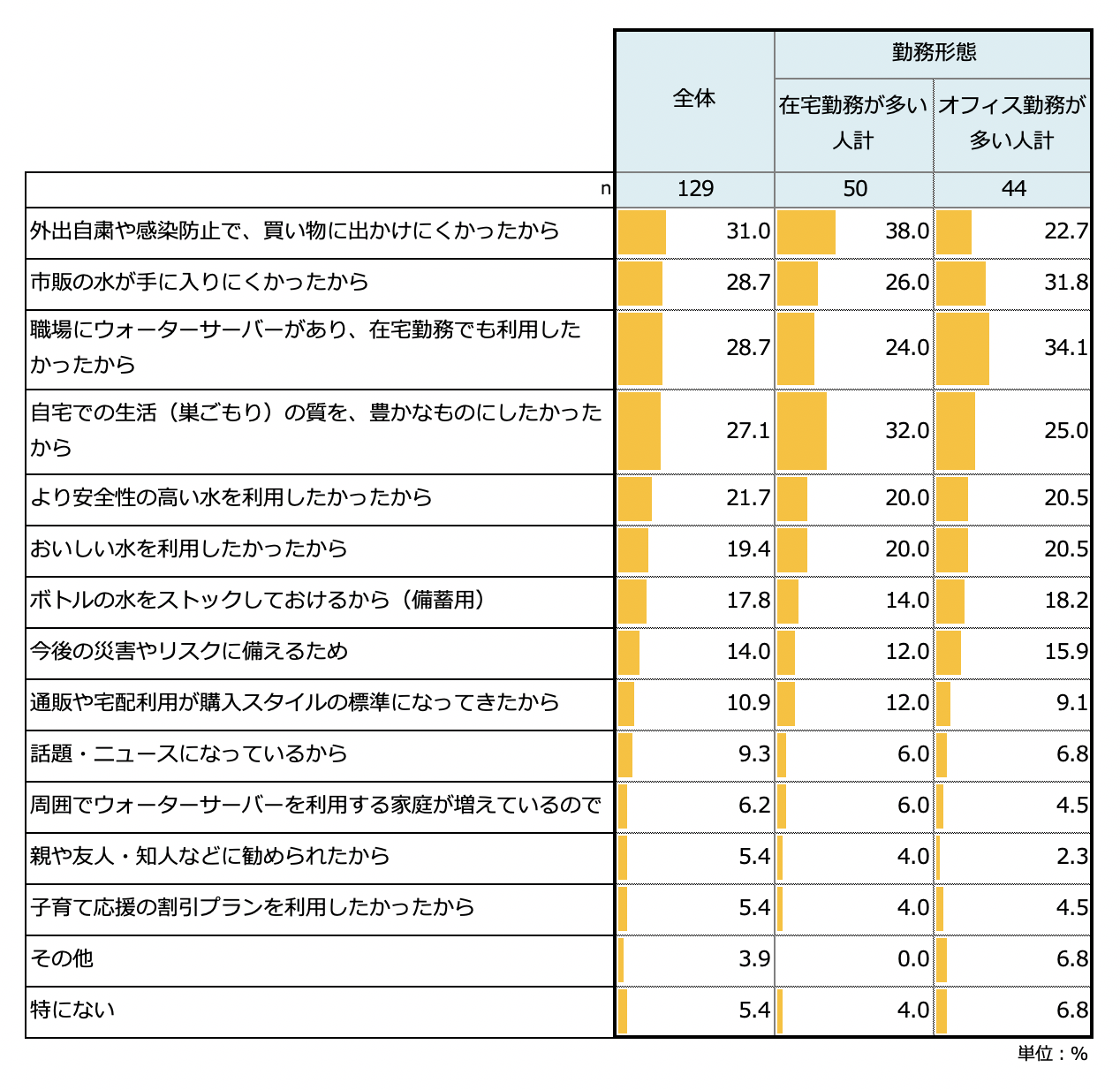 | | 全体 | 勤務形態 在宅勤務が多い人計 | 勤務形態 オフィス勤務が多い人計 |
|---|---|---|---|
| n | 129 | 50 | 44 |
| 外出自粛や感染防止で、買い物に出かけにくかったから | 31.0 | 38.0 | 22.7 |
| 市販の水が手に入りにくかったから | 28.7 | 26.0 | 31.8 |
| 職場にウォーターサーバーがあり、在宅勤務でも利用したかったから | 28.7 | 24.0 | 34.1 |
| 自宅での生活（巣ごもり）の質を、豊かなものにしたかったから | 27.1 | 32.0 | 25.0 |
| より安全性の高い水を利用したかったから | 21.7 | 20.0 | 20.5 |
| おいしい水を利用したかったから | 19.4 | 20.0 | 20.5 |
| ボトルの水をストックしておけるから（備蓄用） | 17.8 | 14.0 | 18.2 |
| 今後の災害やリスクに備えるため | 14.0 | 12.0 | 15.9 |
| 通販や宅配利用が購入スタイルの標準になってきたから | 10.9 | 12.0 | 9.1 |
| 話題・ニュースになっているから | 9.3 | 6.0 | 6.8 |
| 周囲でウォーターサーバーを利用する家庭が増えているので | 6.2 | 6.0 | 4.5 |
| 親や友人・知人などに勧められたから | 5.4 | 4.0 | 2.3 |
| 子育て応援の割引プランを利用したかったから | 5.4 | 4.0 | 4.5 |
| その他 | 3.9 | 0.0 | 6.8 |
| 特にない | 5.4 | 4.0 | 6.8 |

単位：%